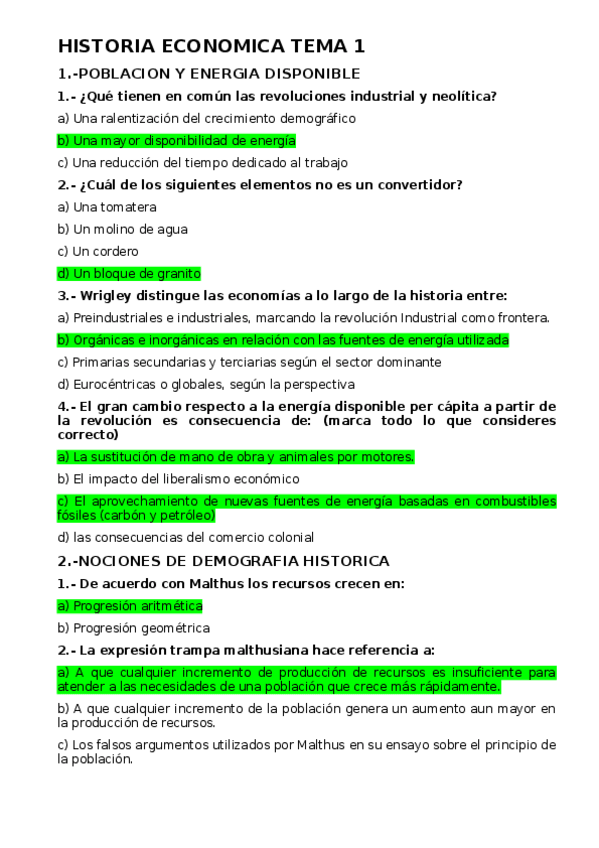 HISTORIA ECONOMICA TEMA 1

1.-POBLACION Y ENERGIA DISPONIBLE

1.- ¿Qué tienen en común las revoluciones industrial y neolítica?

a) Una ralentización del crecimiento demográfico

b) Una mayor disponibilidad de energía

c) Una reducción del tiempo dedicado al trabajo

2.- ¿Cuál de los siguientes elementos no es un convertidor?

a) Una tomatera

b) Un molino de agua

c) Un cordero

d) Un bloque de granito

3.- Wrigley distingue las economías a lo largo de la historia entre:

a) Preindustriales e industriales, marcando la revolución Industrial como frontera.

b) 0rgánicas e inorgánicas en relación con las fuentes de energía utilizada

c) Primarias secundarias y terciarias según el sector dominante

d) Eurocéntricas o globales, según la perspectiva

4.- El gran cambio respecto a la energía disponible per cápita a partir de la revolución es consecuencia de: (marca todo lo que consideres correcto)

a) La sustitución de mano de obra y animales por motores.

b) El impacto del liberalismo económico

c) El aprovechamiento de nuevas fuentes de energía basadas en combustibles fósiles (carbón y petróleo)

d) las consecuencias del comercio colonial

2.-NOCIONES DE DEMOGRAFIA HISTORICA

1.- De acuerdo con Malthus los recursos crecen en:

a) Progresión aritmética

b) Progresión geométrica

2.- La expresión trampa malthusiana hace referencia a:

a) A que cualquier incremento de producción de recursos es insuficiente para atender a las necesidades de una población que crece más rápidamente.

b) A que cualquier incremento de la población genera un aumento aun mayor en la producción de recursos.

c) Los falsos argumentos utilizados por Malthus en su ensayo sobre el principio de la población.